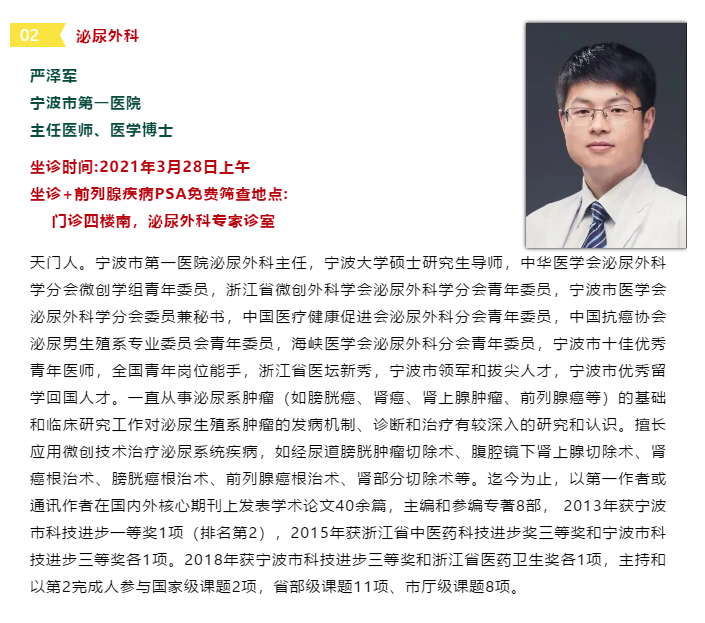 02 泌尿外科

严泽军
宁波市第一医院
主任医师、医学博士

坐诊时间:2021年3月28日上午
坐诊+前列腺疾病PSA免费筛查地点:
门诊四楼南，泌尿外科专家诊室

天门人。宁波市第一医院泌尿外科主任，宁波大学硕士研究生导师，中华医学会泌尿外科学分会微创学组青年委员，浙江省微创外科学会泌尿外科学分会青年委员，宁波市医学会泌尿外科学分会委员兼秘书，中国医疗健康促进会泌尿外科分会青年委员，中国抗癌协会泌尿男生殖系专业委员会青年委员，海峡医学会泌尿外科分会青年委员，宁波市十佳优秀青年医师，全国青年岗位能手，浙江省医坛新秀，宁波市领军和拔尖人才，宁波市优秀留学回国人才。一直从事泌尿系肿瘤（如膀胱癌、肾癌、肾上腺肿瘤、前列腺癌等）的基础和临床研究工作对泌尿生殖系肿瘤的发病机制、诊断和治疗有较深入的研究和认识。擅长应用微创技术治疗泌尿系统疾病，如经尿道膀胱肿瘤切除术、腹腔镜下肾上腺切除术、肾癌根治术、膀胱癌根治术、前列腺癌根治术、肾部分切除术等。迄今为止，以第一作者或通讯作者在国内外核心期刊上发表学术论文40余篇，主编和参编专著8部， 2013年获宁波市科技进步一等奖1项（排名第2），2015年获浙江省中医药科技进步奖三等奖和宁波市科技进步三等奖各1项。2018年获宁波市科技进步三等奖和浙江省医药卫生奖各1项，主持和以第2完成人参与国家级课题2项，省部级课题11项、市厅级课题8项。